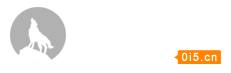 0i5.cn